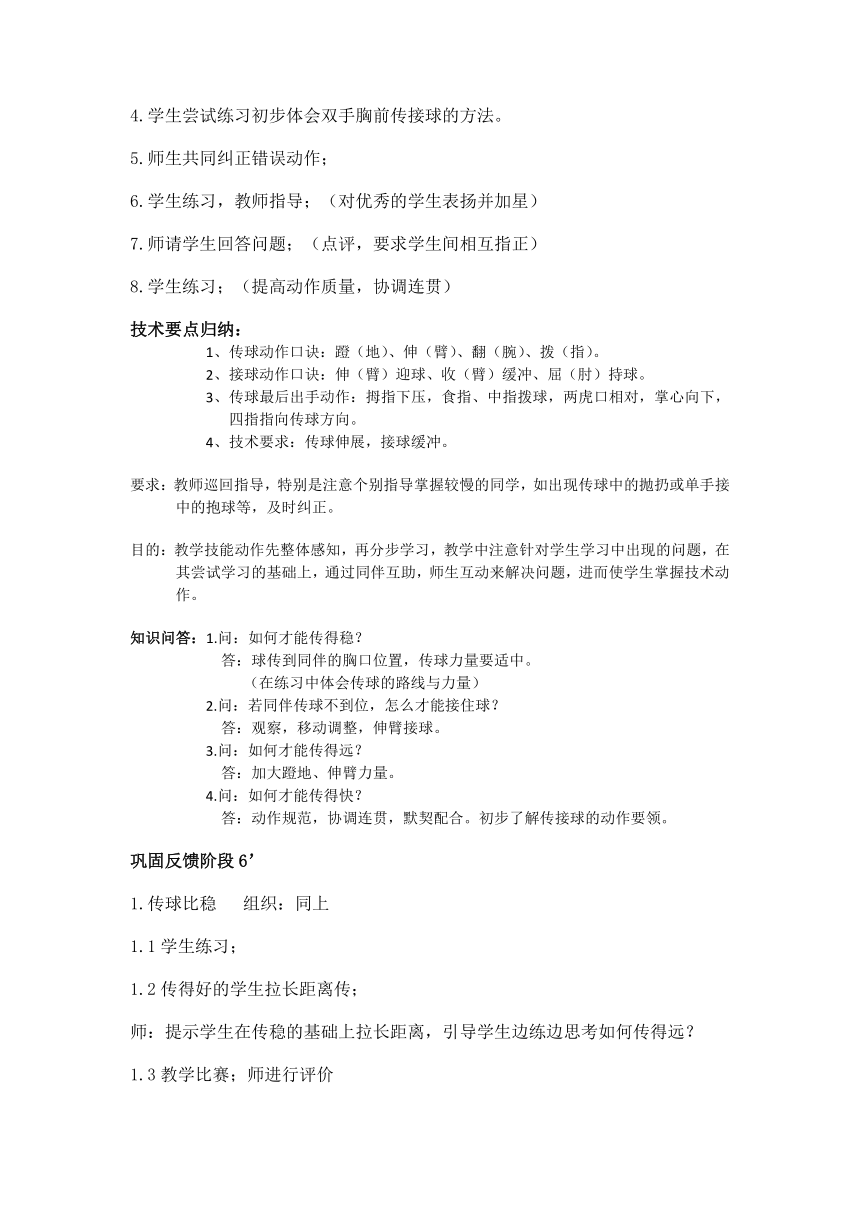 4.学生尝试练习初步体会双手胸前传接球的方法。

5.师生共同纠正错误动作；

6.学生练习，教师指导；（对优秀的学生表扬并加星）

7.师请学生回答问题；（点评，要求学生间相互指正）

8.学生练习；（提高动作质量，协调连贯）

技术要点归纳：

1、传球动作口诀：蹬（地）、伸（臂）、翻（腕）、拨（指）。
2、接球动作口诀：伸（臂）迎球、收（臂）缓冲、屈（肘）持球。
3、传球最后出手动作：拇指下压，食指、中指拨球，两虎口相对，掌心向下，四指指向传球方向。
4、技术要求：传球伸展，接球缓冲。

要求：教师巡回指导，特别是注意个别指导掌握较慢的同学，如出现传球中的抛扔或单手接中的抱球等，及时纠正。

目的：教学技能动作先整体感知，再分步学习，教学中注意针对学生学习中出现的问题，在其尝试学习的基础上，通过同伴互助，师生互动来解决问题，进而使学生掌握技术动作。

知识问答：1.问：如何才能传得稳？
答：球传到同伴的胸口位置，传球力量要适中。
（在练习中体会传球的路线与力量）
2.问：若同伴传球不到位，怎么才能接住球？
答：观察，移动调整，伸臂接球。
3.问：如何才能传得远？
答：加大蹬地、伸臂力量。
4.问：如何才能传得快？
答：动作规范，协调连贯，默契配合。初步了解传接球的动作要领。

巩固反馈阶段 6’

1.传球比稳　　组织：同上

1.1 学生练习；

1.2 传得好的学生拉长距离传；

师：提示学生在传稳的基础上拉长距离，引导学生边练边思考如何传得远？

1.3 教学比赛；师进行评价